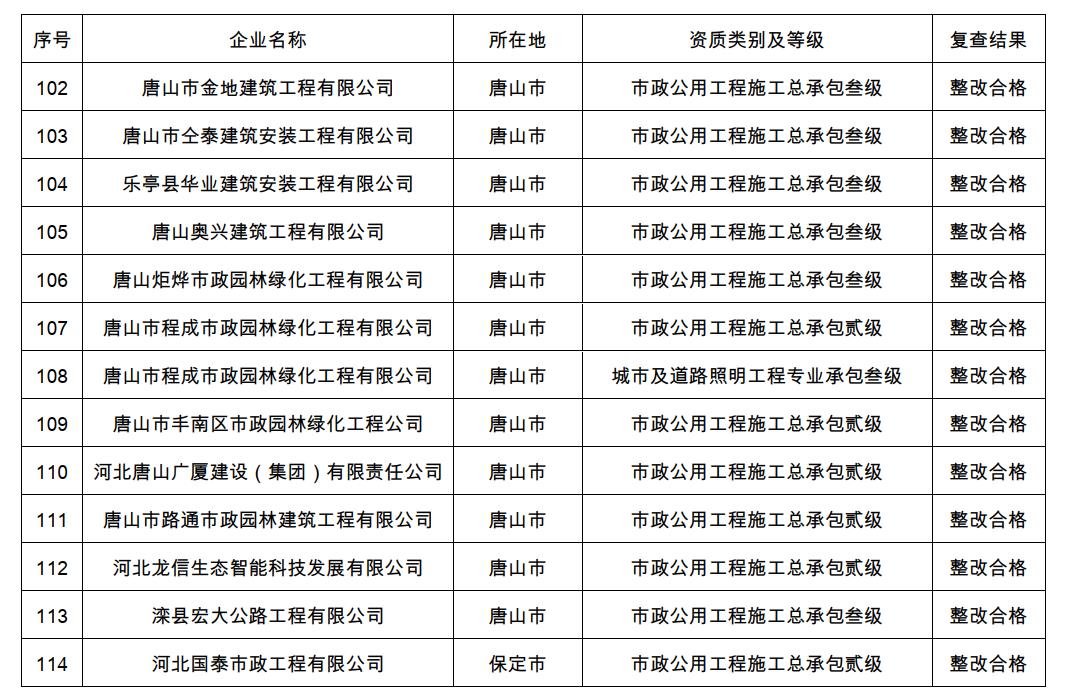 | 序号 | 企业名称 | 所在地 | 资质类别及等级 | 复查结果 |
|---|---|---|---|---|
| 102 | 唐山市金地建筑工程有限公司 | 唐山市 | 市政公用工程施工总承包叁级 | 整改合格 |
| 103 | 唐山市仝泰建筑安装工程有限公司 | 唐山市 | 市政公用工程施工总承包叁级 | 整改合格 |
| 104 | 乐亭县华业建筑安装工程有限公司 | 唐山市 | 市政公用工程施工总承包叁级 | 整改合格 |
| 105 | 唐山奥兴建筑工程有限公司 | 唐山市 | 市政公用工程施工总承包叁级 | 整改合格 |
| 106 | 唐山炬烨市政园林绿化工程有限公司 | 唐山市 | 市政公用工程施工总承包叁级 | 整改合格 |
| 107 | 唐山市程成市政园林绿化工程有限公司 | 唐山市 | 市政公用工程施工总承包贰级 | 整改合格 |
| 108 | 唐山市程成市政园林绿化工程有限公司 | 唐山市 | 城市及道路照明工程专业承包叁级 | 整改合格 |
| 109 | 唐山市丰南区市政园林绿化工程公司 | 唐山市 | 市政公用工程施工总承包贰级 | 整改合格 |
| 110 | 河北唐山广厦建设（集团）有限责任公司 | 唐山市 | 市政公用工程施工总承包贰级 | 整改合格 |
| 111 | 唐山市路通市政园林建筑工程有限公司 | 唐山市 | 市政公用工程施工总承包贰级 | 整改合格 |
| 112 | 河北龙信生态智能科技发展有限公司 | 唐山市 | 市政公用工程施工总承包贰级 | 整改合格 |
| 113 | 滦县宏大公路工程有限公司 | 唐山市 | 市政公用工程施工总承包叁级 | 整改合格 |
| 114 | 河北国泰市政工程有限公司 | 保定市 | 市政公用工程施工总承包贰级 | 整改合格 |